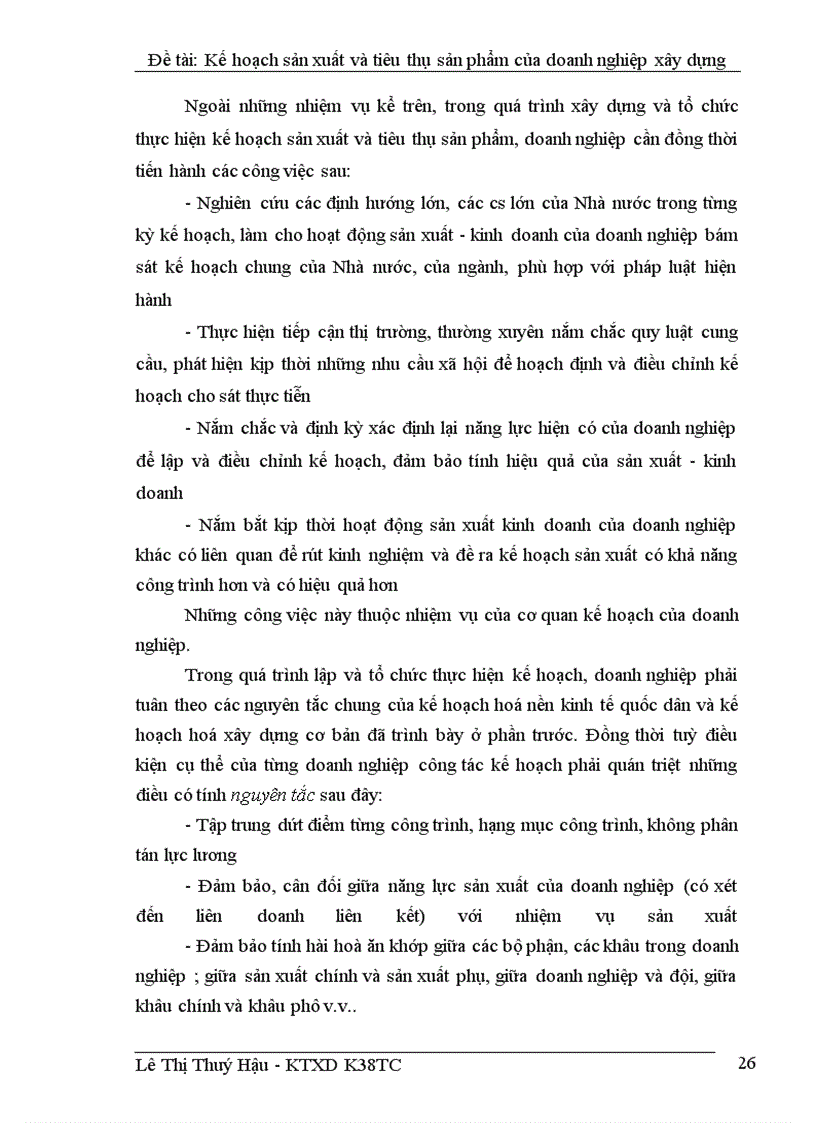 Đề tài: Kế hoạch sản xuất và tiêu thụ sản phẩm của doanh nghiệp xây dựng

Ngoài những nhiệm vụ kể trên, trong quá trình xây dựng và tổ chức thực hiện kế hoạch sản xuất và tiêu thụ sản phẩm, doanh nghiệp cần đồng thời tiến hành các công việc sau:

- Nghiên cứu các định hướng lớn, các cs lớn của Nhà nước trong từng kỳ kế hoạch, làm cho hoạt động sản xuất - kinh doanh của doanh nghiệp bám sát kế hoạch chung của Nhà nước, của ngành, phù hợp với pháp luật hiện hành

- Thực hiện tiếp cận thị trường, thường xuyên nắm chắc quy luật cung cầu, phát hiện kịp thời những nhu cầu xã hội để hoạch định và điều chỉnh kế hoạch cho sát thực tiễn

- Nắm chắc và định kỳ xác định lại năng lực hiện có của doanh nghiệp để lập và điều chỉnh kế hoạch, đảm bảo tính hiệu quả của sản xuất - kinh doanh

- Nắm bắt kịp thời hoạt động sản xuất kinh doanh của doanh nghiệp khác có liên quan để rút kinh nghiệm và đề ra kế hoạch sản xuất có khả năng công trình hơn và có hiệu quả hơn

Những công việc này thuộc nhiệm vụ của cơ quan kế hoạch của doanh nghiệp.

Trong quá trình lập và tổ chức thực hiện kế hoạch, doanh nghiệp phải tuân theo các nguyên tắc chung của kế hoạch hoá nền kinh tế quốc dân và kế hoạch hoá xây dựng cơ bản đã trình bày ở phần trước. Đồng thời tuỳ điều kiện cụ thể của từng doanh nghiệp công tác kế hoạch phải quán triệt những điều có tính nguyên tắc sau đây:

- Tập trung dứt điểm từng công trình, hạng mục công trình, không phân tán lực lương

- Đảm bảo, cân đối giữa năng lực sản xuất của doanh nghiệp (có xét đến liên doanh liên kết) với nhiệm vụ sản xuất

- Đảm bảo tính hài hoà ăn khớp giữa các bộ phận, các khâu trong doanh nghiệp ; giữa sản xuất chính và sản xuất phụ, giữa doanh nghiệp và đội, giữa khâu chính và khâu phô v.v..

Lê Thị Thuý Hậu - KTXD K38TC 26